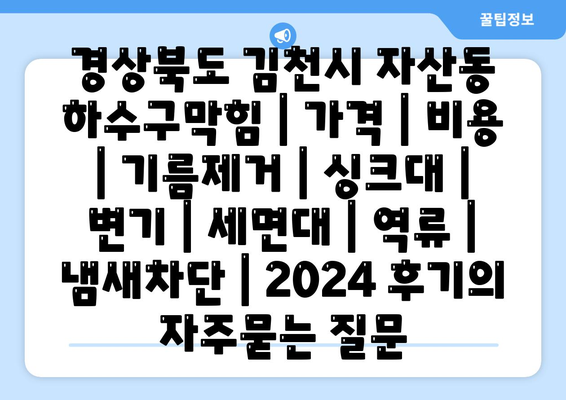 꿀팁정보

경상북도 김천시 자산동 하수구막힘 | 가격 | 비용 | 기름제거 | 싱크대 | 변기 | 세면대 | 역류 | 냄새차단 | 2024 후기의 자주묻는 질문